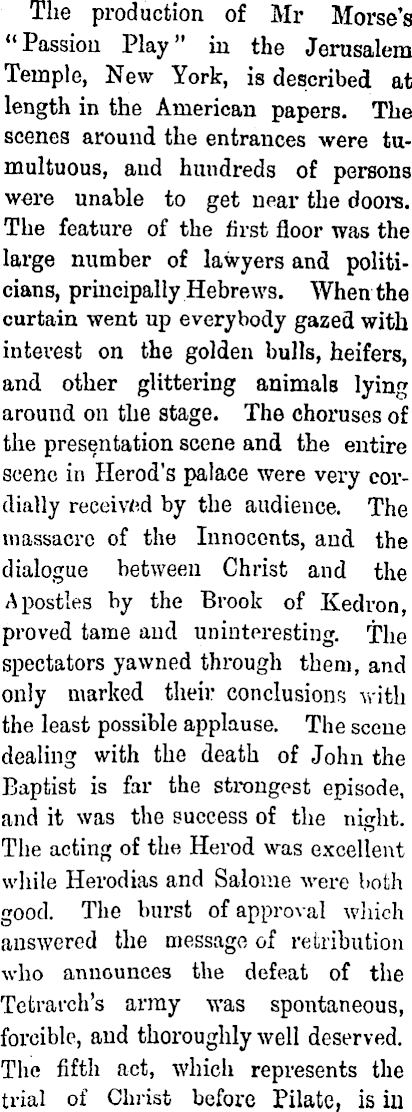 The production of Mr Morse's "Passion Play" in the Jerusalem Temple, New York, is described at length in the American papers. The scenes around the entrances were tumultuous, and hundreds of persons were unable to get near the doors. The feature of the first floor was the large number of lawyers and politicians, principally Hebrews. When the curtain went up everybody gazed with interest on the golden bulls, heifers, and other glittering animals lying around on the stage. The choruses of the presentation scene and the entire scene in Herod's palace were very cordially received by the audience. The massacre of the Innocents, and the dialogue between Christ and the Apostles by the Brook of Kedron, proved tame and uninteresting. The spectators yawned through them, and only marked their conclusions with the least possible applause. The scene dealing with the death of John the Baptist is far the strongest episode, and it was the success of the night. The acting of the Herod was excellent while Herodias and Salome were both good. The burst of approval which answered the message of retribution who announces the defeat of the Tetrarch's army was spontaneous, forcible, and thoroughly well deserved. The fifth act, which represents the trial of Christ before Pilate, is in